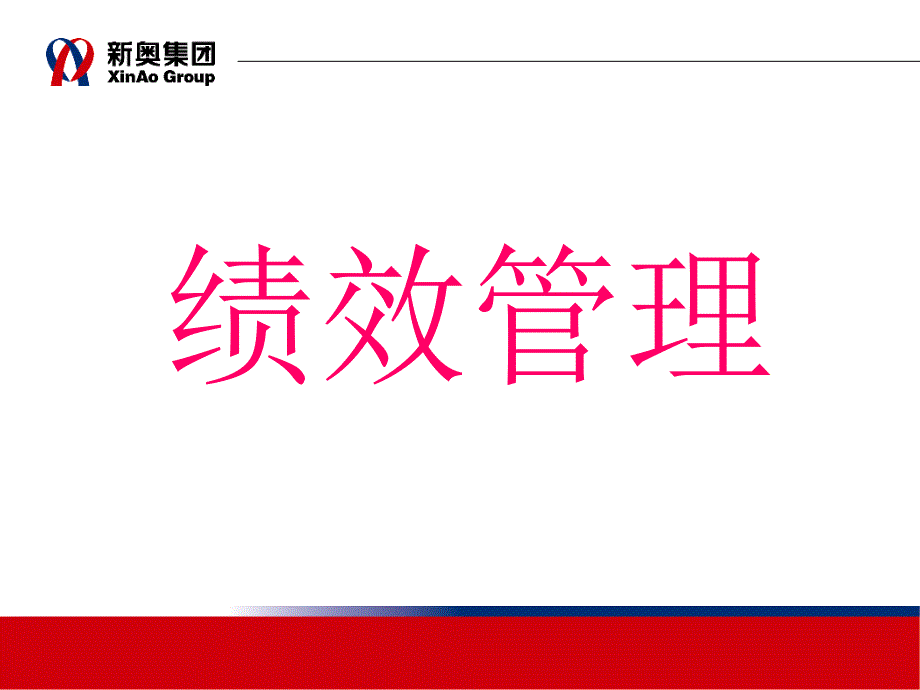 新奥集团
XinAo Group

绩效管理